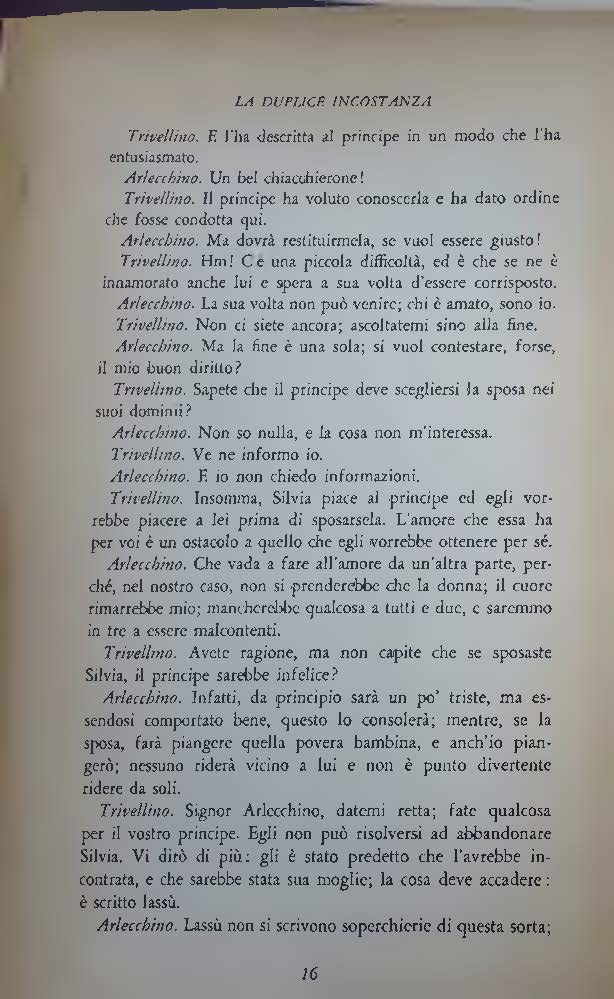 LA DUPLICE INCOSTANZA

Trivellino. E l'ha descritta al principe in un modo che l'ha entusiasmato.

Arlecchino. Un bel chiacchierone!

Trivellino. Il principe ha voluto conoscerla e ha dato ordine che fosse condotta qui.

Arlecchino. Ma dovrà restituirmela, se vuol essere giusto!

Trivellino. Hm! C'è una piccola difficoltà, ed è che se ne è innamorato anche lui e spera a sua volta d'essere corrisposto.

Arlecchino. La sua volta non può venire; chi è amato, sono io.

Trivellino. Non ci siete ancora; ascoltatemi sino alla fine.

Arlecchino. Ma la fine è una sola; si vuol contestare, forse, il mio buon diritto?

Trivellino. Sapete che il principe deve scegliersi la sposa nei suoi dominii?

Arlecchino. Non so nulla, e la cosa non m'interessa.

Trivellino. Ve ne informo io.

Arlecchino. E io non chiedo informazioni.

Trivellino. Insomma, Silvia piace al principe ed egli vorrebbe piacere a lei prima di sposarsela. L'amore che essa ha per voi è un ostacolo a quello che egli vorrebbe ottenere per sé.

Arlecchino. Che vada a fare all'amore da un'altra parte, perché, nel nostro caso, non si prenderebbe che la donna; il cuore rimarrebbe mio; mancherebbe qualcosa a tutti e due, e saremmo in tre a essere malcontenti.

Trivellino. Avete ragione, ma non capite che se sposaste Silvia, il principe sarebbe infelice?

Arlecchino. Infatti, da principio sarà un po' triste, ma essendosi comportato bene, questo lo consolerà; mentre, se la sposa, farà piangere quella povera bambina, e anch'io piangerò; nessuno riderà vicino a lui e non è punto divertente ridere da soli.

Trivellino. Signor Arlecchino, datemi retta; fate qualcosa per il vostro principe. Egli non può risolversi ad abbandonare Silvia. Vi dirò di più: gli è stato predetto che l'avrebbe incontrata, e che sarebbe stata sua moglie; la cosa deve accadere: è scritto lassù.

Arlecchino. Lassù non si scrivono soperchierie di questa sorta;

16